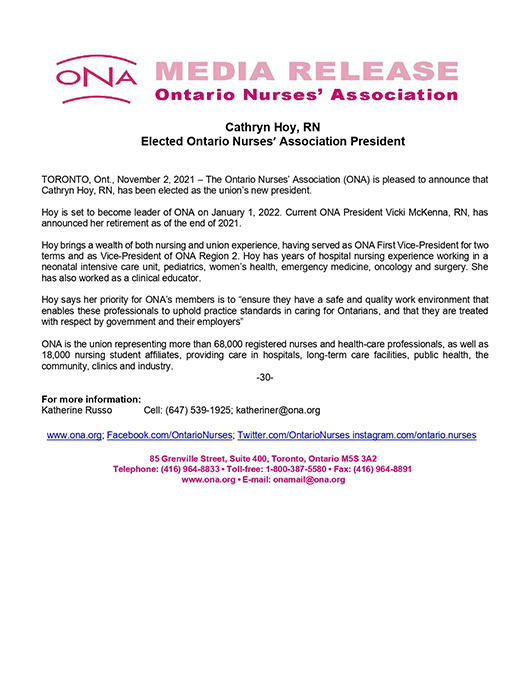 ONA MEDIA RELEASE
Ontario Nurses' Association

Cathryn Hoy, RN
Elected Ontario Nurses' Association President

TORONTO, Ont., November 2, 2021 – The Ontario Nurses' Association (ONA) is pleased to announce that Cathryn Hoy, RN, has been elected as the union's new president.

Hoy is set to become leader of ONA on January 1, 2022. Current ONA President Vicki McKenna, RN, has announced her retirement as of the end of 2021.

Hoy brings a wealth of both nursing and union experience, having served as ONA First Vice-President for two terms and as Vice-President of ONA Region 2. Hoy has years of hospital nursing experience working in a neonatal intensive care unit, pediatrics, women's health, emergency medicine, oncology and surgery. She has also worked as a clinical educator.

Hoy says her priority for ONA's members is to "ensure they have a safe and quality work environment that enables these professionals to uphold practice standards in caring for Ontarians, and that they are treated with respect by government and their employers"

ONA is the union representing more than 68,000 registered nurses and health-care professionals, as well as 18,000 nursing student affiliates, providing care in hospitals, long-term care facilities, public health, the community, clinics and industry.

-30-

For more information:
Katherine Russo Cell: (647) 539-1925; katheriner@ona.org

www.ona.org; Facebook.com/OntarioNurses; Twitter.com/OntarioNurses instagram.com/ontario.nurses

85 Grenville Street, Suite 400, Toronto, Ontario M5S 3A2
Telephone: (416) 964-8833 • Toll-free: 1-800-387-5580 • Fax: (416) 964-8891
www.ona.org • E-mail: onamail@ona.org